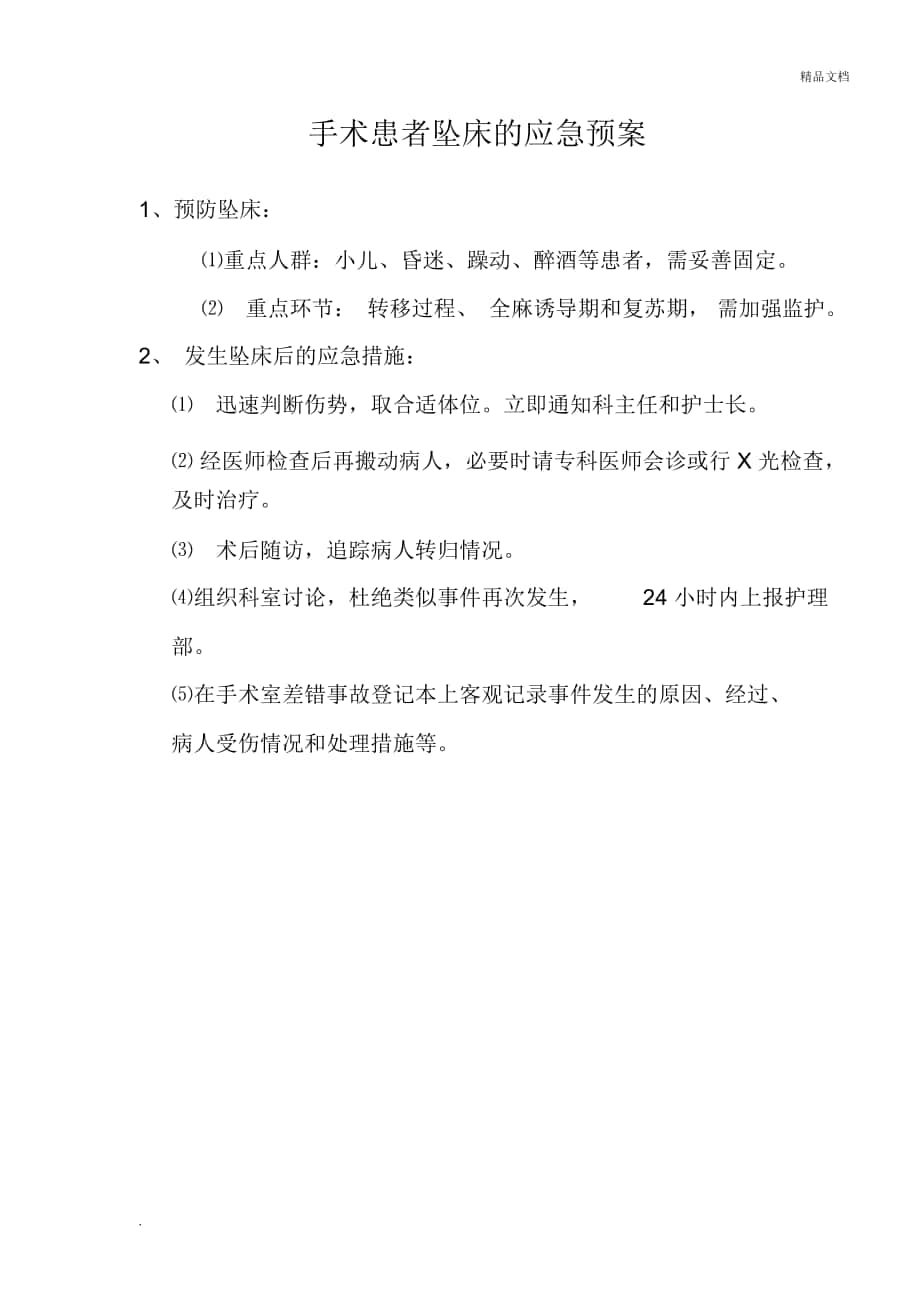 精品文档

手术患者坠床的应急预案

1、预防坠床：

⑴重点人群：小儿、昏迷、躁动、醉酒等患者，需妥善固定。

⑵ 重点环节： 转移过程、 全麻诱导期和复苏期， 需加强监护。

2、 发生坠床后的应急措施：

⑴ 迅速判断伤势，取合适体位。立即通知科主任和护士长。

⑵经医师检查后再搬动病人，必要时请专科医师会诊或行 X 光检查，及时治疗。

⑶ 术后随访，追踪病人转归情况。

⑷组织科室讨论，杜绝类似事件再次发生， 24 小时内上报护理部。

⑸在手术室差错事故登记本上客观记录事件发生的原因、经过、病人受伤情况和处理措施等。

.